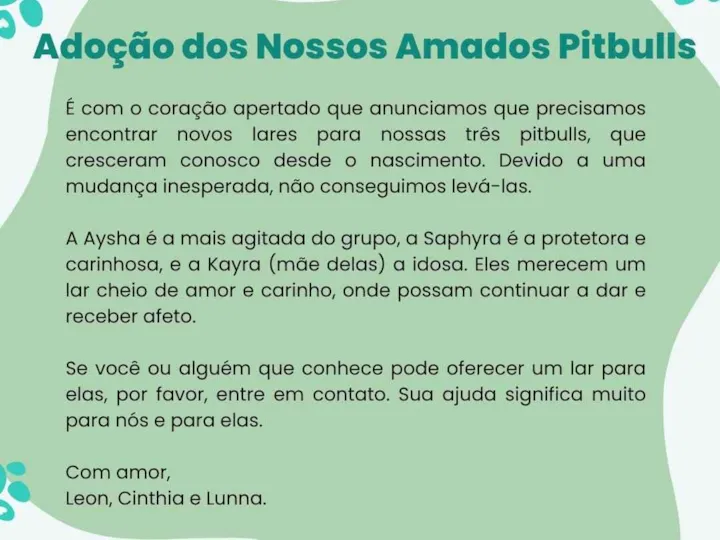 Adoção dos Nossos Amados Pitbulls

É com o coração apertado que anunciamos que precisamos encontrar novos lares para nossas três pitbulls, que cresceram conosco desde o nascimento. Devido a uma mudança inesperada, não conseguimos levá-las.

A Aysha é a mais agitada do grupo, a Saphyra é a protetora e carinhosa, e a Kayra (mãe delas) a idosa. Eles merecem um lar cheio de amor e carinho, onde possam continuar a dar e receber afeto.

Se você ou alguém que conhece pode oferecer um lar para elas, por favor, entre em contato. Sua ajuda significa muito para nós e para elas.

Com amor,
Leon, Cinthia e Lunna.